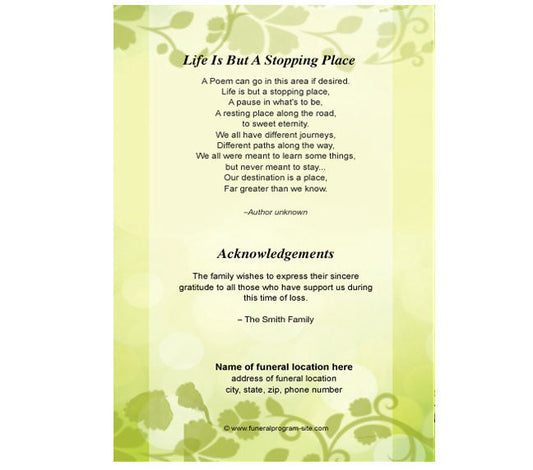 Life Is But A Stopping Place

A Poem can go in this area if desired.
Life is but a stopping place,
A pause in what's to be,
A resting place along the road,
to sweet eternity.
We all have different journeys,
Different paths along the way,
We all were meant to learn some things,
but never meant to stay...
Our destination is a place,
Far greater than we know.

–Author unknown

Acknowledgements

The family wishes to express their sincere gratitude to all those who have support us during this time of loss.

– The Smith Family

Name of funeral location here
address of funeral location
city, state, zip, phone number

© www.funeralprogram-site.com